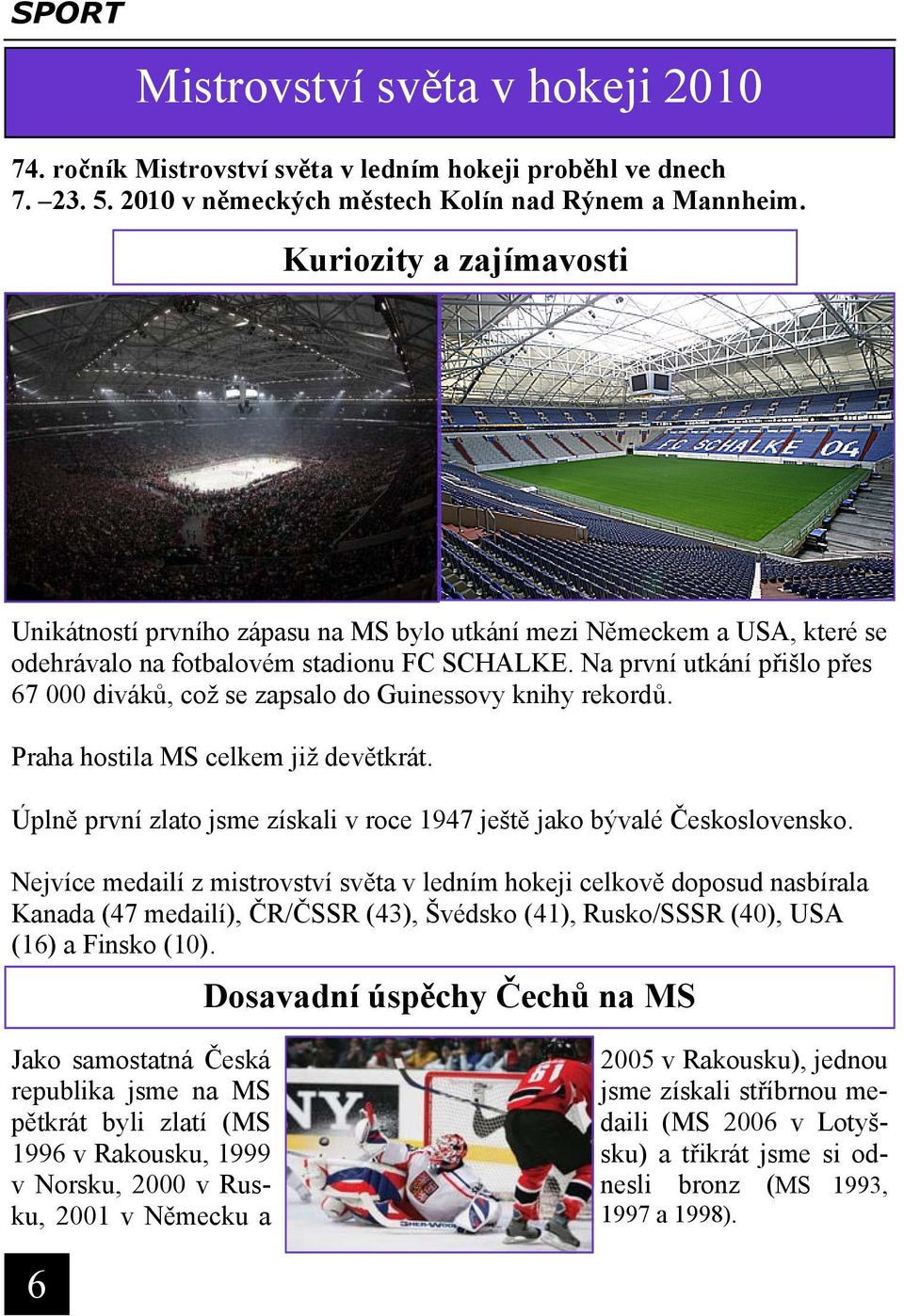 SPORT

Mistrovství světa v hokeji 2010

74. ročník Mistrovství světa v ledním hokeji proběhl ve dnech 7. –23. 5. 2010 v německých městech Kolín nad Rýnem a Mannheim.

Kuriozity a zajímavosti

FC SCHALKE 04

Unikátností prvního zápasu na MS bylo utkání mezi Německem a USA, které se odehrávalo na fotbalovém stadionu FC SCHALKE. Na první utkání přišlo přes 67 000 diváků, což se zapsalo do Guinessovy knihy rekordů.

Praha hostila MS celkem již devětkrát.

Úplně první zlato jsme získali v roce 1947 ještě jako bývalé Československo.

Nejvíce medailí z mistrovství světa v ledním hokeji celkově doposud nasbírala Kanada (47 medailí), ČR/ČSSR (43), Švédsko (41), Rusko/SSSR (40), USA (16) a Finsko (10).

Dosavadní úspěchy Čechů na MS

Jako samostatná Česká republika jsme na MS pětkrát byli zlatí (MS 1996 v Rakousku, 1999 v Norsku, 2000 v Rusku, 2001 v Německu a 2005 v Rakousku), jednou jsme získali stříbrnou medaili (MS 2006 v Lotyšsku) a třikrát jsme si odnesli bronz (MS 1993, 1997 a 1998).

6